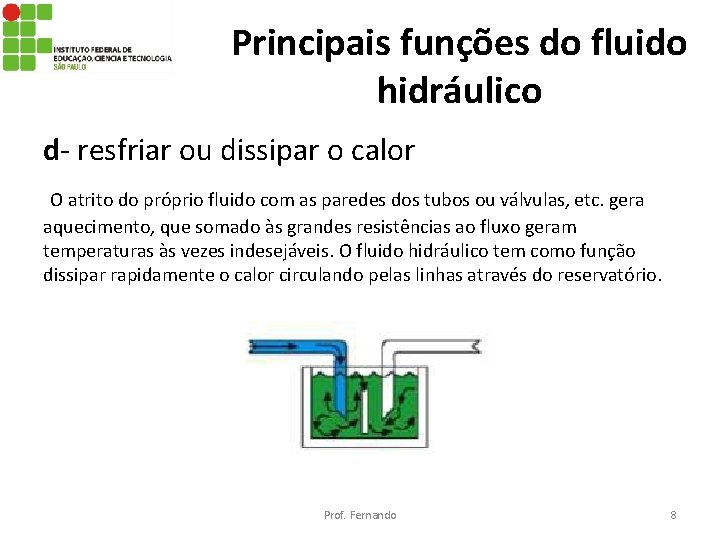 INSTITUTO FEDERAL DE EDUCAÇÃO, CIÊNCIA E TECNOLOGIA
SÃO PAULO

Principais funções do fluido hidráulico

d- resfriar ou dissipar o calor

O atrito do próprio fluido com as paredes dos tubos ou válvulas, etc. gera aquecimento, que somado às grandes resistências ao fluxo geram temperaturas às vezes indesejáveis. O fluido hidráulico tem como função dissipar rapidamente o calor circulando pelas linhas através do reservatório.

Prof. Fernando

8